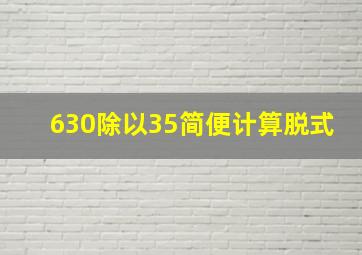 630除以35简便计算脱式